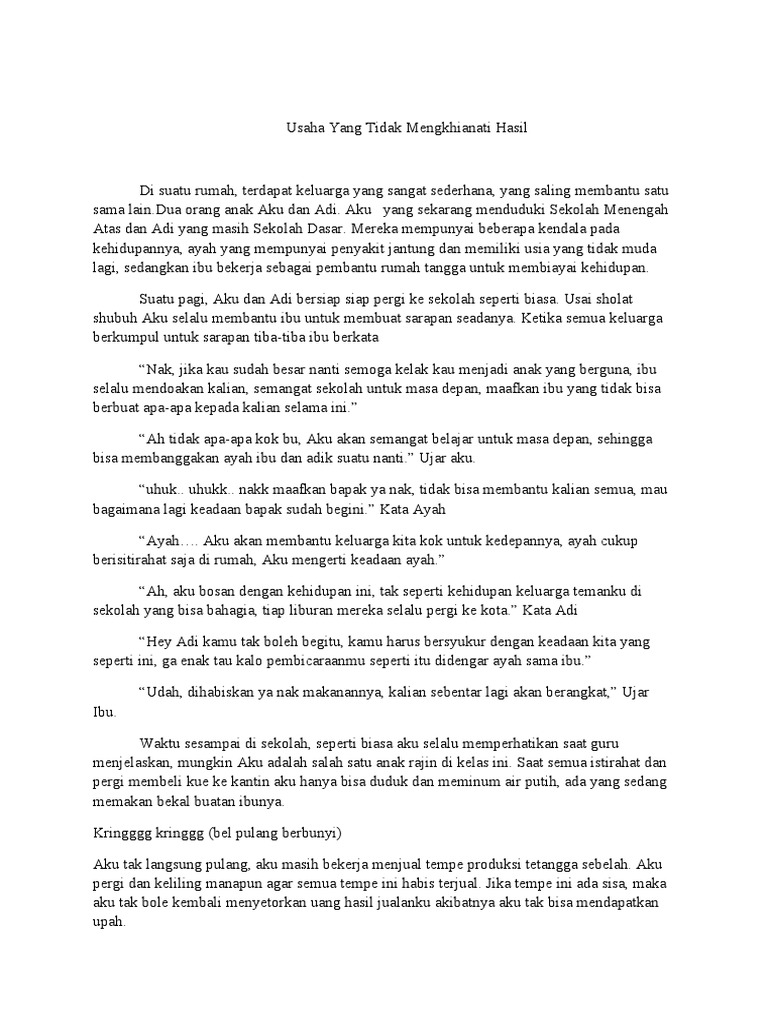 Usaha Yang Tidak Mengkhianati Hasil

Di suatu rumah, terdapat keluarga yang sangat sederhana, yang saling membantu satu sama lain.Dua orang anak Aku dan Adi. Aku yang sekarang menduduki Sekolah Menengah Atas dan Adi yang masih Sekolah Dasar. Mereka mempunyai beberapa kendala pada kehidupannya, ayah yang mempunyai penyakit jantung dan memiliki usia yang tidak muda lagi, sedangkan ibu bekerja sebagai pembantu rumah tangga untuk membiayai kehidupan.

Suatu pagi, Aku dan Adi bersiap siap pergi ke sekolah seperti biasa. Usai sholat shubuh Aku selalu membantu ibu untuk membuat sarapan seadanya. Ketika semua keluarga berkumpul untuk sarapan tiba-tiba ibu berkata

“Nak, jika kau sudah besar nanti semoga kelak kau menjadi anak yang berguna, ibu selalu mendoakan kalian, semangat sekolah untuk masa depan, maafkan ibu yang tidak bisa berbuat apa-apa kepada kalian selama ini.”

“Ah tidak apa-apa kok bu, Aku akan semangat belajar untuk masa depan, sehingga bisa membanggakan ayah ibu dan adik suatu nanti.” Ujar aku.

“uhuk.. uhukk.. nakk maafkan bapak ya nak, tidak bisa membantu kalian semua, mau bagaimana lagi keadaan bapak sudah begini.” Kata Ayah

“Ayah…. Aku akan membantu keluarga kita kok untuk kedepannya, ayah cukup berisitirahat saja di rumah, Aku mengerti keadaan ayah.”

“Ah, aku bosan dengan kehidupan ini, tak seperti kehidupan keluarga temanku di sekolah yang bisa bahagia, tiap liburan mereka selalu pergi ke kota.” Kata Adi

“Hey Adi kamu tak boleh begitu, kamu harus bersyukur dengan keadaan kita yang seperti ini, ga enak tau kalo pembicaraanmu seperti itu didengar ayah sama ibu.”

“Udah, dihabiskan ya nak makanannya, kalian sebentar lagi akan berangkat,” Ujar Ibu.

Waktu sesampai di sekolah, seperti biasa aku selalu memperhatikan saat guru menjelaskan, mungkin Aku adalah salah satu anak rajin di kelas ini. Saat semua istirahat dan pergi membeli kue ke kantin aku hanya bisa duduk dan meminum air putih, ada yang sedang memakan bekal buatan ibunya.

Kringggg kringgg (bel pulang berbunyi)

Aku tak langsung pulang, aku masih bekerja menjual tempe produksi tetangga sebelah. Aku pergi dan keliling manapun agar semua tempe ini habis terjual. Jika tempe ini ada sisa, maka aku tak bole kembali menyetorkan uang hasil jualanku akibatnya aku tak bisa mendapatkan upah.